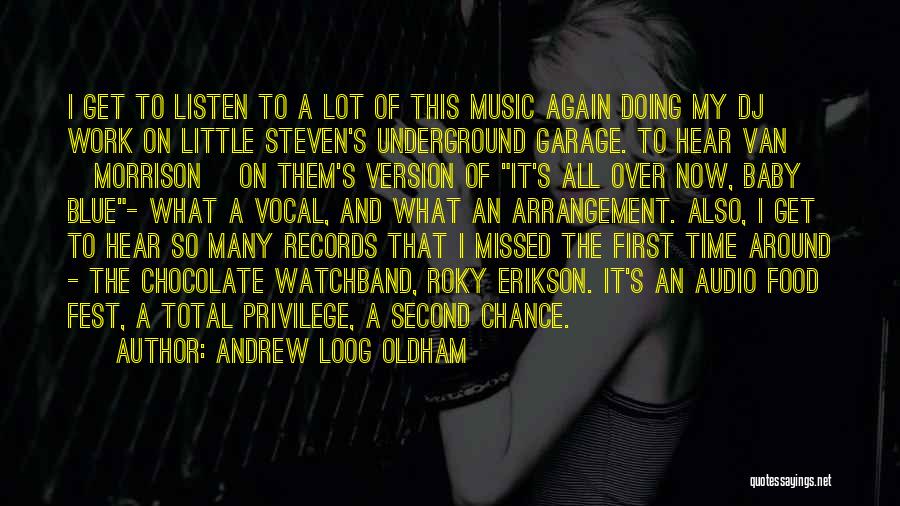 I GET TO LISTEN TO A LOT OF THIS MUSIC AGAIN DOING MY DJ WORK ON LITTLE STEVEN'S UNDERGROUND GARAGE. TO HEAR VAN MORRISON ON THEM'S VERSION OF "IT'S ALL OVER NOW, BABY BLUE"- WHAT A VOCAL, AND WHAT AN ARRANGEMENT. ALSO, I GET TO HEAR SO MANY RECORDS THAT I MISSED THE FIRST TIME AROUND - THE CHOCOLATE WATCHBAND, ROKY ERIKSON. IT'S AN AUDIO FOOD FEST, A TOTAL PRIVILEGE, A SECOND CHANCE.

AUTHOR: ANDREW LOOG OLDHAM

quotessayings.net